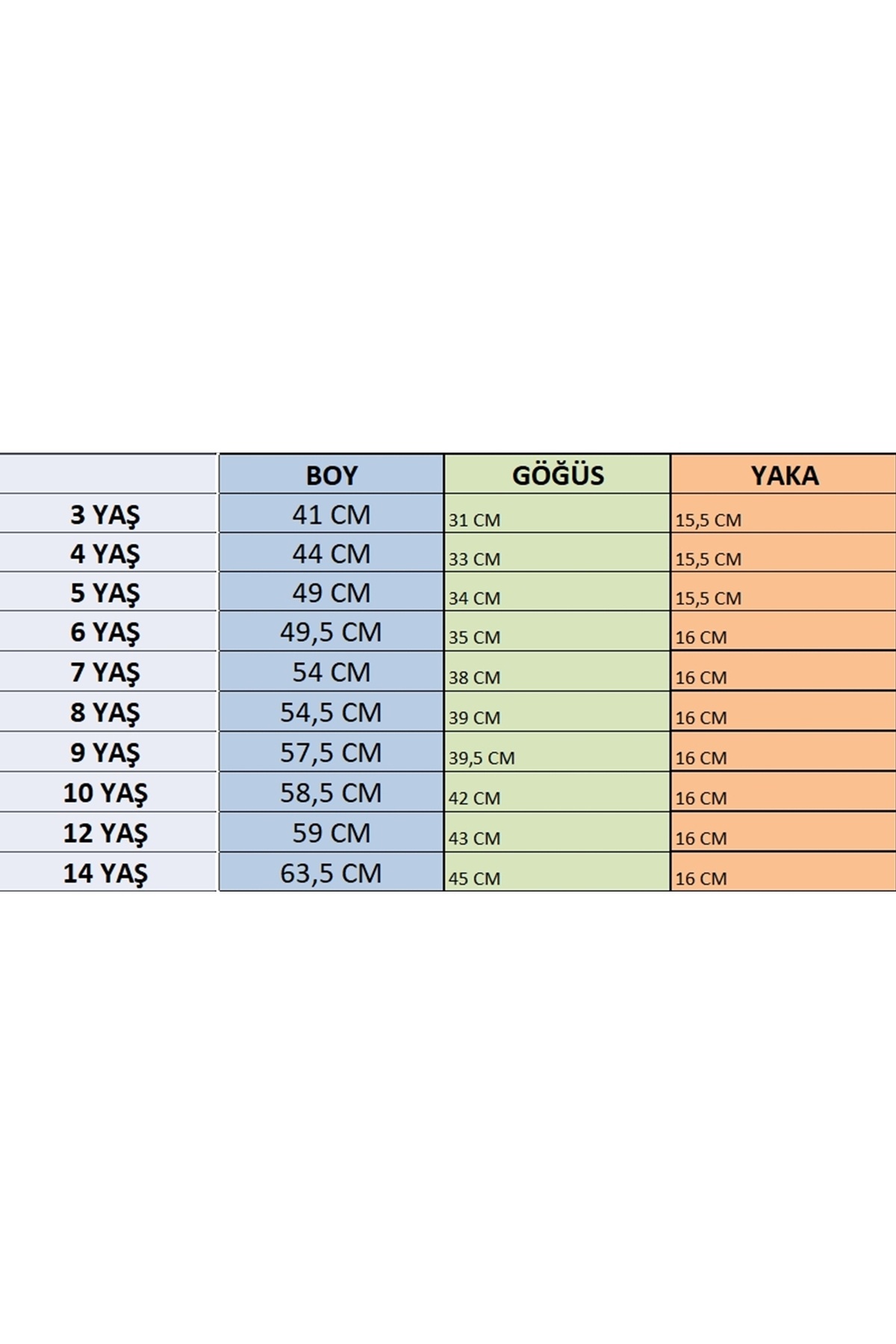 |  | BOY | GÖĞÜS | YAKA |
|---|---|---|---|
| 3 YAŞ | 41 CM | 31 CM | 15,5 CM |
| 4 YAŞ | 44 CM | 33 CM | 15,5 CM |
| 5 YAŞ | 49 CM | 34 CM | 15,5 CM |
| 6 YAŞ | 49,5 CM | 35 CM | 16 CM |
| 7 YAŞ | 54 CM | 38 CM | 16 CM |
| 8 YAŞ | 54,5 CM | 39 CM | 16 CM |
| 9 YAŞ | 57,5 CM | 39,5 CM | 16 CM |
| 10 YAŞ | 58,5 CM | 42 CM | 16 CM |
| 12 YAŞ | 59 CM | 43 CM | 16 CM |
| 14 YAŞ | 63,5 CM | 45 CM | 16 CM |